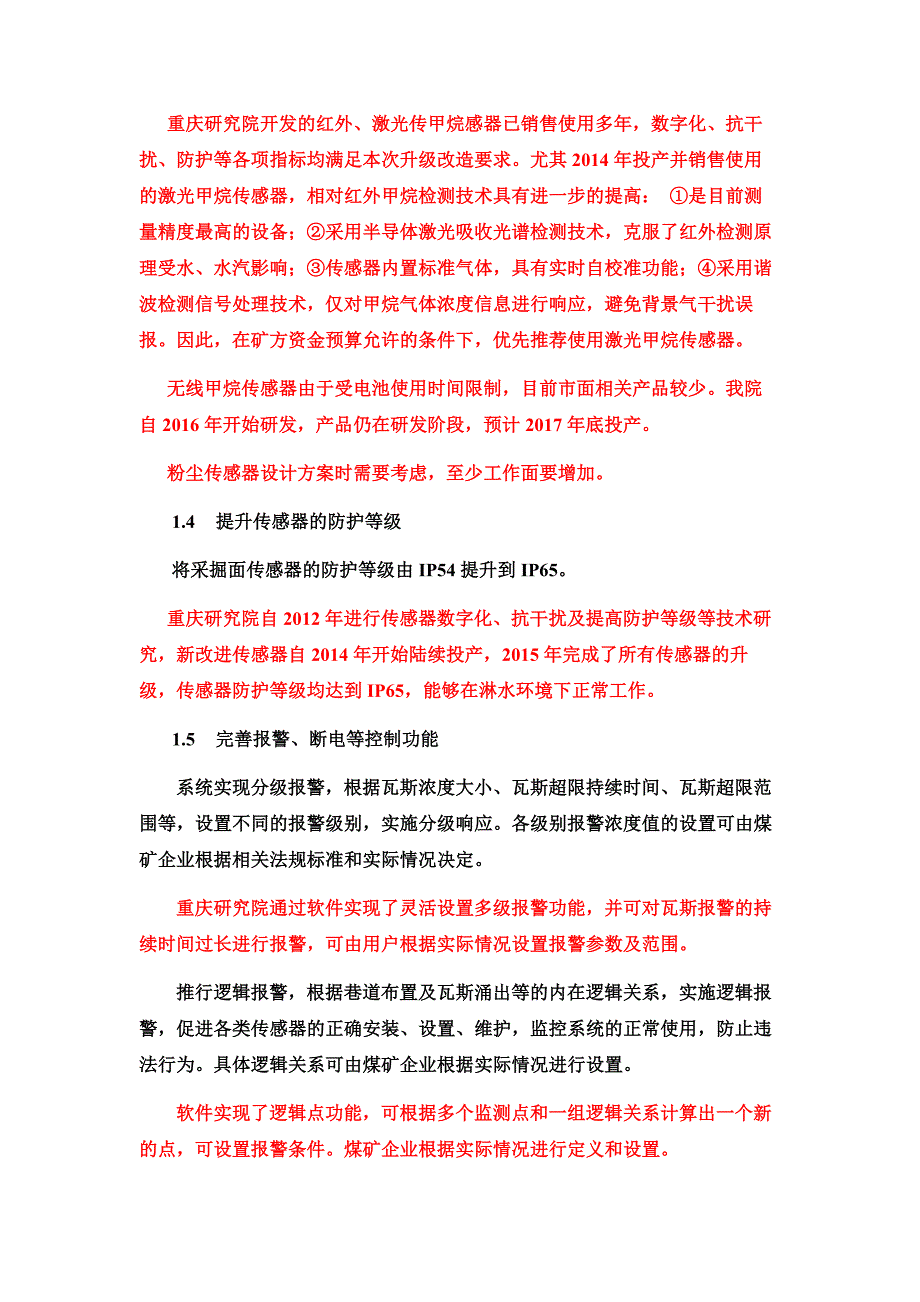 重庆研究院开发的红外、激光传甲烷感器已销售使用多年，数字化、抗干扰、防护等各项指标均满足本次升级改造要求。尤其 2014 年投产并销售使用的激光甲烷传感器，相对红外甲烷检测技术具有进一步的提高： ①是目前测量精度最高的设备；②采用半导体激光吸收光谱检测技术，克服了红外检测原理受水、水汽影响；③传感器内置标准气体，具有实时自校准功能；④采用谐波检测信号处理技术，仅对甲烷气体浓度信息进行响应，避免背景气干扰误报。因此，在矿方资金预算允许的条件下，优先推荐使用激光甲烷传感器。

无线甲烷传感器由于受电池使用时间限制，目前市面相关产品较少。我院自 2016 年开始研发，产品仍在研发阶段，预计 2017 年底投产。

粉尘传感器设计方案时需要考虑，至少工作面要增加。

1.4 提升传感器的防护等级

将采掘面传感器的防护等级由 IP54 提升到 IP65。

重庆研究院自 2012 年进行传感器数字化、抗干扰及提高防护等级等技术研究，新改进传感器自 2014 年开始陆续投产，2015 年完成了所有传感器的升级，传感器防护等级均达到 IP65，能够在淋水环境下正常工作。

1.5 完善报警、断电等控制功能

系统实现分级报警，根据瓦斯浓度大小、瓦斯超限持续时间、瓦斯超限范围等，设置不同的报警级别，实施分级响应。各级别报警浓度值的设置可由煤矿企业根据相关法规标准和实际情况决定。

重庆研究院通过软件实现了灵活设置多级报警功能，并可对瓦斯报警的持续时间过长进行报警，可由用户根据实际情况设置报警参数及范围。

推行逻辑报警，根据巷道布置及瓦斯涌出等的内在逻辑关系，实施逻辑报警，促进各类传感器的正确安装、设置、维护，监控系统的正常使用，防止违法行为。具体逻辑关系可由煤矿企业根据实际情况进行设置。

软件实现了逻辑点功能，可根据多个监测点和一组逻辑关系计算出一个新的点，可设置报警条件。煤矿企业根据实际情况进行定义和设置。